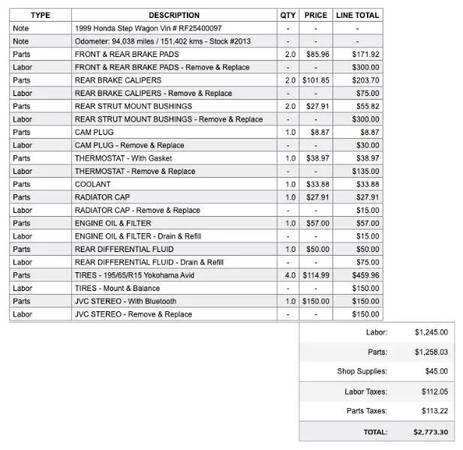 | TYPE | DESCRIPTION | QTY | PRICE | LINE TOTAL |
|---|---|---|---|---|
| Note | 1999 Honda Step Wagon Vin # RF25400097 | - | - | - |
| Note | Odometer: 94,038 miles / 151,402 kms - Stock #2013 | - | - | - |
| Parts | FRONT & REAR BRAKE PADS | 2.0 | $85.96 | $171.92 |
| Labor | FRONT & REAR BRAKE PADS - Remove & Replace | - | - | $300.00 |
| Parts | REAR BRAKE CALIPERS | 2.0 | $101.85 | $203.70 |
| Labor | REAR BRAKE CALIPERS - Remove & Replace | - | - | $75.00 |
| Parts | REAR STRUT MOUNT BUSHINGS | 2.0 | $27.91 | $55.82 |
| Labor | REAR STRUT MOUNT BUSHINGS - Remove & Replace | - | - | $300.00 |
| Parts | CAM PLUG | 1.0 | $8.87 | $8.87 |
| Labor | CAM PLUG - Remove & Replace | - | - | $30.00 |
| Parts | THERMOSTAT - With Gasket | 1.0 | $38.97 | $38.97 |
| Labor | THERMOSTAT - Remove & Replace | - | - | $135.00 |
| Parts | COOLANT | 1.0 | $33.88 | $33.88 |
| Parts | RADIATOR CAP | 1.0 | $27.91 | $27.91 |
| Labor | RADIATOR CAP - Remove & Replace | - | - | $15.00 |
| Parts | ENGINE OIL & FILTER | 1.0 | $57.00 | $57.00 |
| Labor | ENGINE OIL & FILTER - Drain & Refill | - | - | $15.00 |
| Parts | REAR DIFFERENTIAL FLUID | 1.0 | $50.00 | $50.00 |
| Labor | REAR DIFFERENTIAL FLUID - Drain & Refill | - | - | $75.00 |
| Parts | TIRES - 195/65/R15 Yokohama Avid | 4.0 | $114.99 | $459.96 |
| Labor | TIRES - Mount & Balance | - | - | $150.00 |
| Parts | JVC STEREO - With Bluetooth | 1.0 | $150.00 | $150.00 |
| Labor | JVC STEREO - Remove & Replace | - | - | $150.00 |

| | |
|---|---|
| Labor: | $1,245.00 |
| Parts: | $1,258.03 |
| Shop Supplies: | $45.00 |
| Labor Taxes: | $112.05 |
| Parts Taxes: | $113.22 |
| TOTAL: | $2,773.30 |